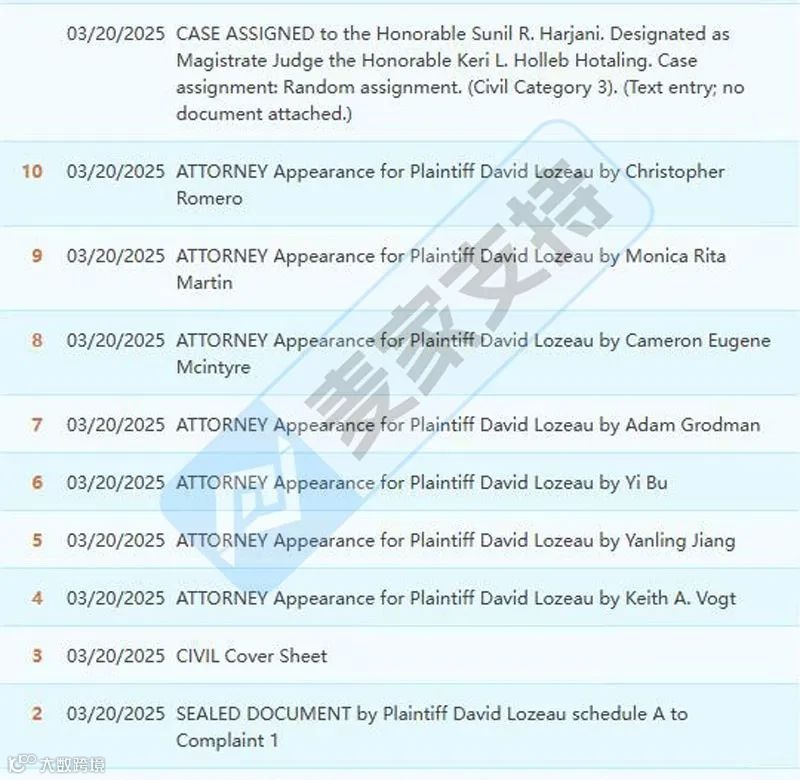 | | | |
|---|---|---|
| | 03/20/2025 | CASE ASSIGNED to the Honorable Sunil R. Harjani. Designated as Magistrate Judge the Honorable Keri L. Holleb Hotaling. Case assignment: Random assignment. (Civil Category 3). (Text entry; no document attached.) |
| 10 | 03/20/2025 | ATTORNEY Appearance for Plaintiff David Lozeau by Christopher Romero |
| 9 | 03/20/2025 | ATTORNEY Appearance for Plaintiff David Lozeau by Monica Rita Martin |
| 8 | 03/20/2025 | ATTORNEY Appearance for Plaintiff David Lozeau by Cameron Eugene Mcintyre |
| 7 | 03/20/2025 | ATTORNEY Appearance for Plaintiff David Lozeau by Adam Grodman |
| 6 | 03/20/2025 | ATTORNEY Appearance for Plaintiff David Lozeau by Yi Bu |
| 5 | 03/20/2025 | ATTORNEY Appearance for Plaintiff David Lozeau by Yanling Jiang |
| 4 | 03/20/2025 | ATTORNEY Appearance for Plaintiff David Lozeau by Keith A. Vogt |
| 3 | 03/20/2025 | CIVIL Cover Sheet |
| 2 | 03/20/2025 | SEALED DOCUMENT by Plaintiff David Lozeau schedule A to Complaint 1 |

麦家支持

大数跨境